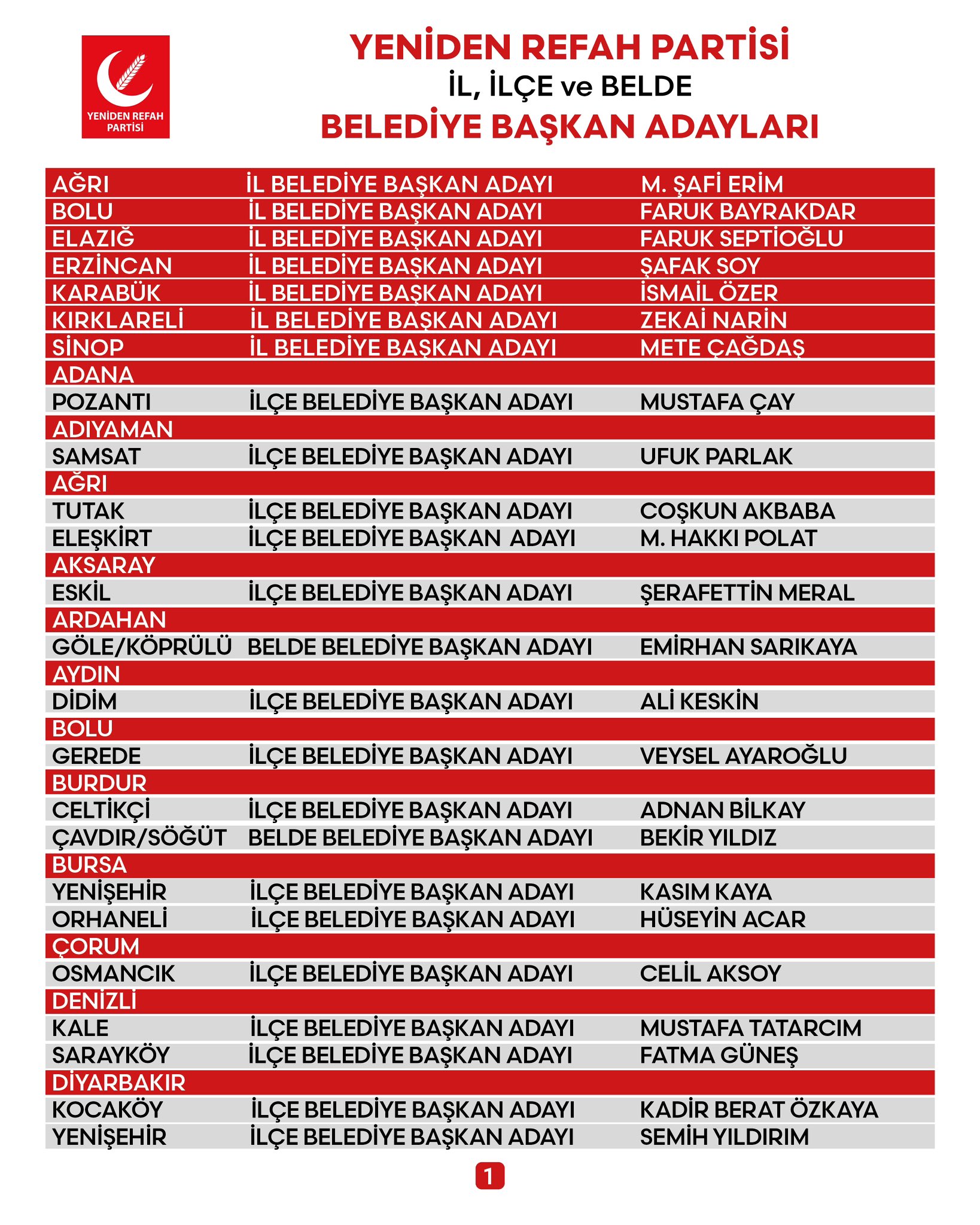 YENİDEN REFAH PARTİSİ

YENİDEN REFAH PARTİSİ
İL, İLÇE ve BELDE
BELEDİYE BAŞKAN ADAYLARI

| | | |
|---|---|---|
| AĞRI | İL BELEDİYE BAŞKAN ADAYI | M. ŞAFİ ERİM |
| BOLU | İL BELEDİYE BAŞKAN ADAYI | FARUK BAYRAKDAR |
| ELAZIĞ | İL BELEDİYE BAŞKAN ADAYI | FARUK SEPTİOĞLU |
| ERZİNCAN | İL BELEDİYE BAŞKAN ADAYI | ŞAFAK SOY |
| KARABÜK | İL BELEDİYE BAŞKAN ADAYI | İSMAİL ÖZER |
| KIRKLARELİ | İL BELEDİYE BAŞKAN ADAYI | ZEKAİ NARİN |
| SİNOP | İL BELEDİYE BAŞKAN ADAYI | METE ÇAĞDAŞ |
| ADANA | | |
| POZANTI | İLÇE BELEDİYE BAŞKAN ADAYI | MUSTAFA ÇAY |
| ADIYAMAN | | |
| SAMSAT | İLÇE BELEDİYE BAŞKAN ADAYI | UFUK PARLAK |
| AĞRI | | |
| TUTAK | İLÇE BELEDİYE BAŞKAN ADAYI | COŞKUN AKBABA |
| ELEŞKİRT | İLÇE BELEDİYE BAŞKAN ADAYI | M. HAKKI POLAT |
| AKSARAY | | |
| ESKİL | İLÇE BELEDİYE BAŞKAN ADAYI | ŞERAFETTİN MERAL |
| ARDAHAN | | |
| GÖLE/KÖPRÜLÜ | BELDE BELEDİYE BAŞKAN ADAYI | EMİRHAN SARIKAYA |
| AYDIN | | |
| DİDİM | İLÇE BELEDİYE BAŞKAN ADAYI | ALİ KESKİN |
| BOLU | | |
| GEREDE | İLÇE BELEDİYE BAŞKAN ADAYI | VEYSEL AYAROĞLU |
| BURDUR | | |
| CELTİKÇİ | İLÇE BELEDİYE BAŞKAN ADAYI | ADNAN BİLKAY |
| ÇAVDIR/SÖĞÜT | BELDE BELEDİYE BAŞKAN ADAYI | BEKİR YILDIZ |
| BURSA | | |
| YENİŞEHİR | İLÇE BELEDİYE BAŞKAN ADAYI | KASIM KAYA |
| ORHANELİ | İLÇE BELEDİYE BAŞKAN ADAYI | HÜSEYİN ACAR |
| ÇORUM | | |
| OSMANCIK | İLÇE BELEDİYE BAŞKAN ADAYI | CELİL AKSOY |
| DENİZLİ | | |
| KALE | İLÇE BELEDİYE BAŞKAN ADAYI | MUSTAFA TATARCIM |
| SARAYKÖY | İLÇE BELEDİYE BAŞKAN ADAYI | FATMA GÜNEŞ |
| DİYARBAKIR | | |
| KOCAKÖY | İLÇE BELEDİYE BAŞKAN ADAYI | KADİR BERAT ÖZKAYA |
| YENİŞEHİR | İLÇE BELEDİYE BAŞKAN ADAYI | SEMİH YILDIRIM |

1